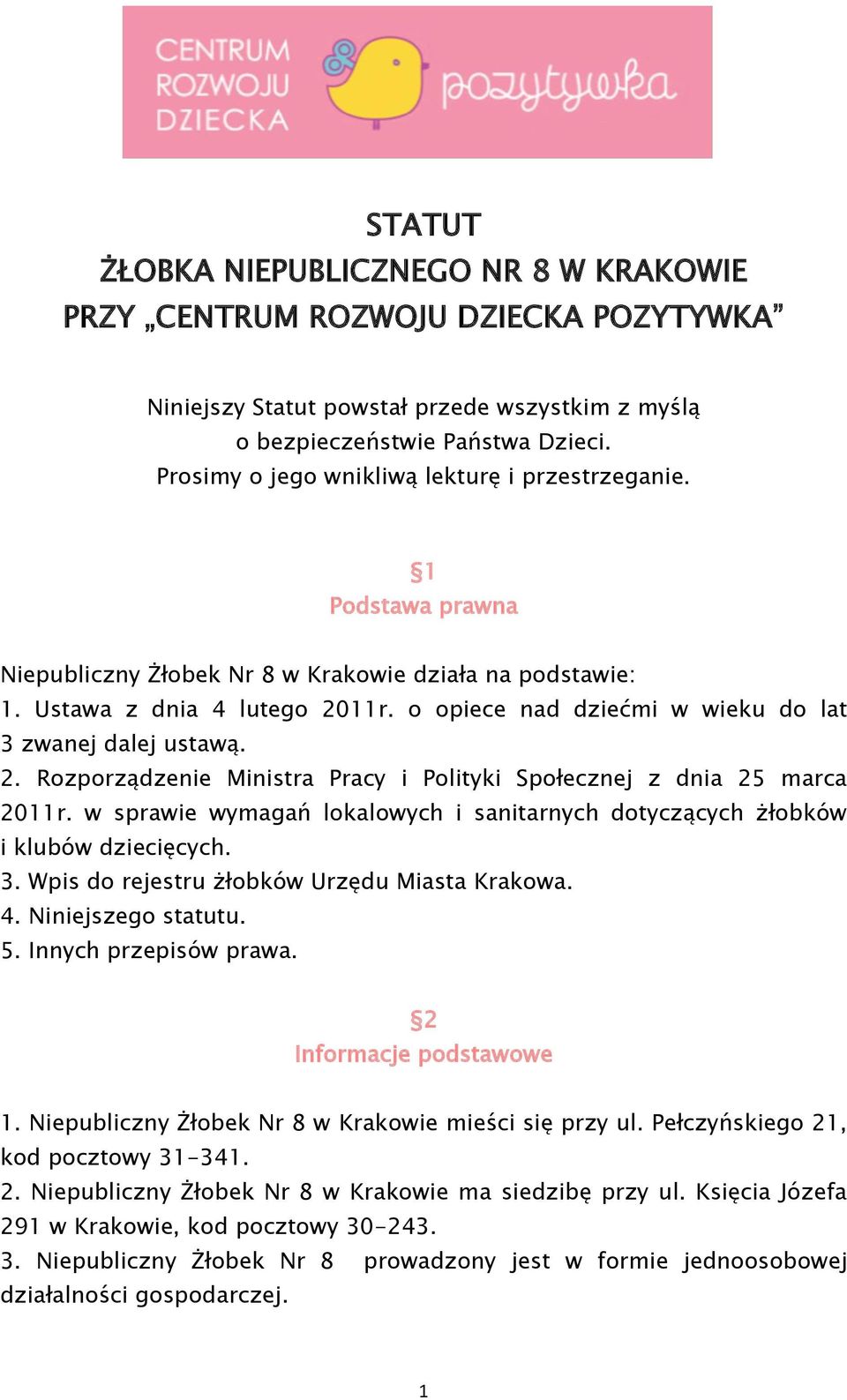 CENTRUM ROZWOJU DZIECKA pozytywka

STATUT
ŻŁOBKA NIEPUBLICZNEGO NR 8 W KRAKOWIE
PRZY „CENTRUM ROZWOJU DZIECKA POZYTYWKA”

Niniejszy Statut powstał przede wszystkim z myślą o bezpieczeństwie Państwa Dzieci.
Prosimy o jego wnikliwą lekturę i przestrzeganie.

§1
Podstawa prawna

Niepubliczny Żłobek Nr 8 w Krakowie działa na podstawie:
1. Ustawa z dnia 4 lutego 2011r. o opiece nad dziećmi w wieku do lat 3 zwanej dalej ustawą.
2. Rozporządzenie Ministra Pracy i Polityki Społecznej z dnia 25 marca 2011r. w sprawie wymagań lokalowych i sanitarnych dotyczących żłobków i klubów dziecięcych.
3. Wpis do rejestru żłobków Urzędu Miasta Krakowa.
4. Niniejszego statutu.
5. Innych przepisów prawa.

§2
Informacje podstawowe

1. Niepubliczny Żłobek Nr 8 w Krakowie mieści się przy ul. Pełczyńskiego 21, kod pocztowy 31-341.
2. Niepubliczny Żłobek Nr 8 w Krakowie ma siedzibę przy ul. Księcia Józefa 291 w Krakowie, kod pocztowy 30-243.
3. Niepubliczny Żłobek Nr 8 prowadzony jest w formie jednoosobowej działalności gospodarczej.

1